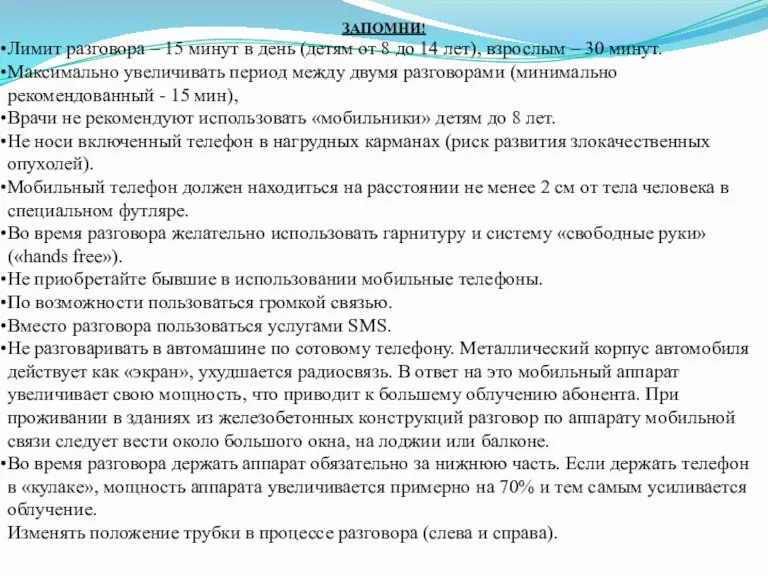 ЗАПОМНИ!

•Лимит разговора – 15 минут в день (детям от 8 до 14 лет), взрослым – 30 минут.
•Максимально увеличивать период между двумя разговорами (минимально рекомендованный - 15 мин),
•Врачи не рекомендуют использовать «мобильники» детям до 8 лет.
•Не носи включенный телефон в нагрудных карманах (риск развития злокачественных опухолей).
•Мобильный телефон должен находиться на расстоянии не менее 2 см от тела человека в специальном футляре.
•Во время разговора желательно использовать гарнитуру и систему «свободные руки» («hands free»).
•Не приобретайте бывшие в использовании мобильные телефоны.
•По возможности пользоваться громкой связью.
•Вместо разговора пользоваться услугами SMS.
•Не разговаривать в автомашине по сотовому телефону. Металлический корпус автомобиля действует как «экран», ухудшается радиосвязь. В ответ на это мобильный аппарат увеличивает свою мощность, что приводит к большему облучению абонента. При проживании в зданиях из железобетонных конструкций разговор по аппарату мобильной связи следует вести около большого окна, на лоджии или балконе.
•Во время разговора держать аппарат обязательно за нижнюю часть. Если держать телефон в «кулаке», мощность аппарата увеличивается примерно на 70% и тем самым усиливается облучение.
Изменять положение трубки в процессе разговора (слева и справа).